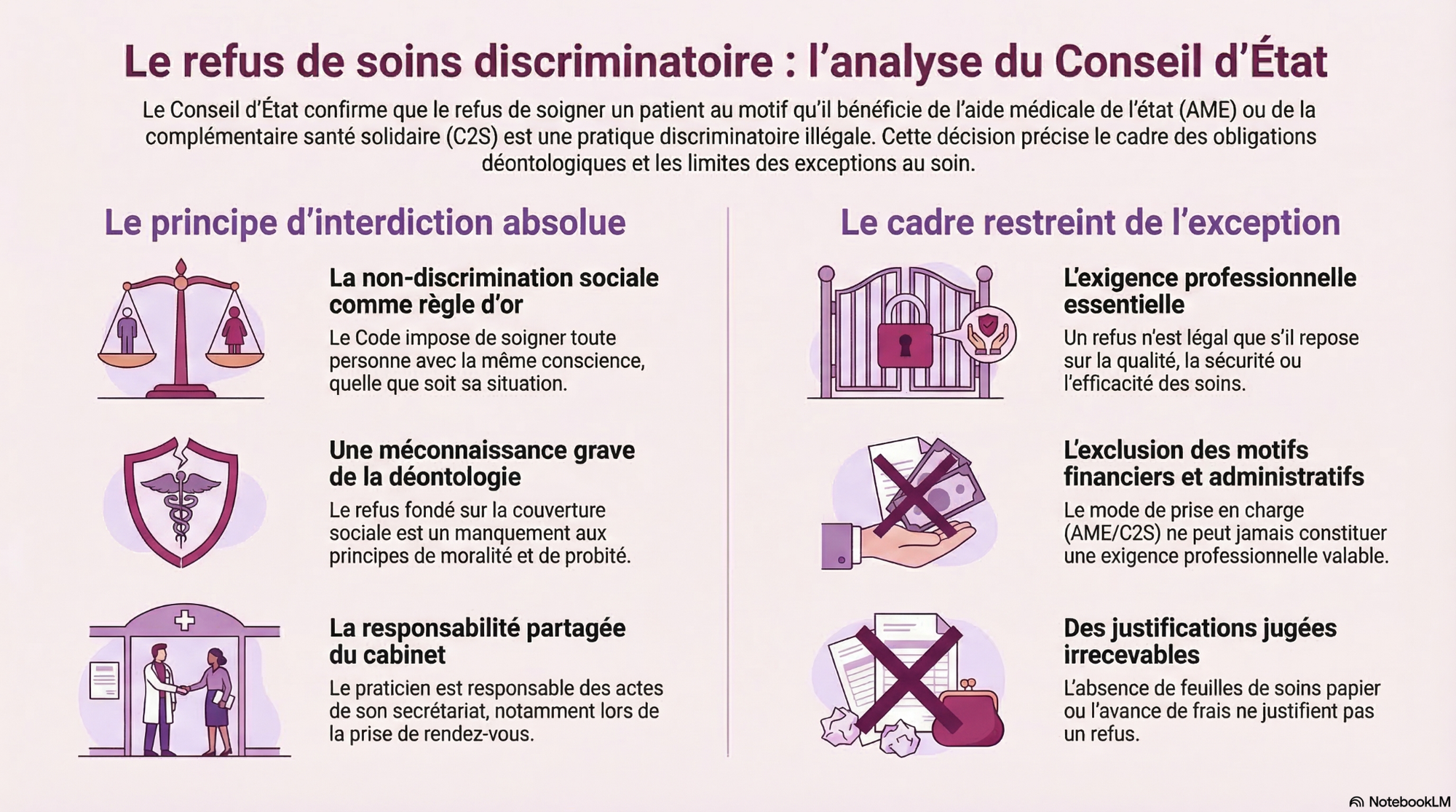 Le refus de soins discriminatoire : l'analyse du Conseil d'État

Le Conseil d'État confirme que le refus de soigner un patient au motif qu'il bénéficie de l'aide médicale de l'état (AME) ou de la complémentaire santé solidaire (C2S) est une pratique discriminatoire illégale. Cette décision précise le cadre des obligations déontologiques et les limites des exceptions au soin.

Le principe d'interdiction absolue

La non-discrimination sociale comme règle d'or
Le Code impose de soigner toute personne avec la même conscience, quelle que soit sa situation.

Une méconnaissance grave de la déontologie
Le refus fondé sur la couverture sociale est un manquement aux principes de moralité et de probité.

La responsabilité partagée du cabinet
Le praticien est responsable des actes de son secrétariat, notamment lors de la prise de rendez-vous.

Le cadre restreint de l'exception

L'exigence professionnelle essentielle
Un refus n'est légal que s'il repose sur la qualité, la sécurité ou l'efficacité des soins.

L'exclusion des motifs financiers et administratifs
Le mode de prise en charge (AME/C2S) ne peut jamais constituer une exigence professionnelle valable.

Des justifications jugées irrecevables
L'absence de feuilles de soins papier ou l'avance de frais ne justifient pas un refus.

NotebookLM